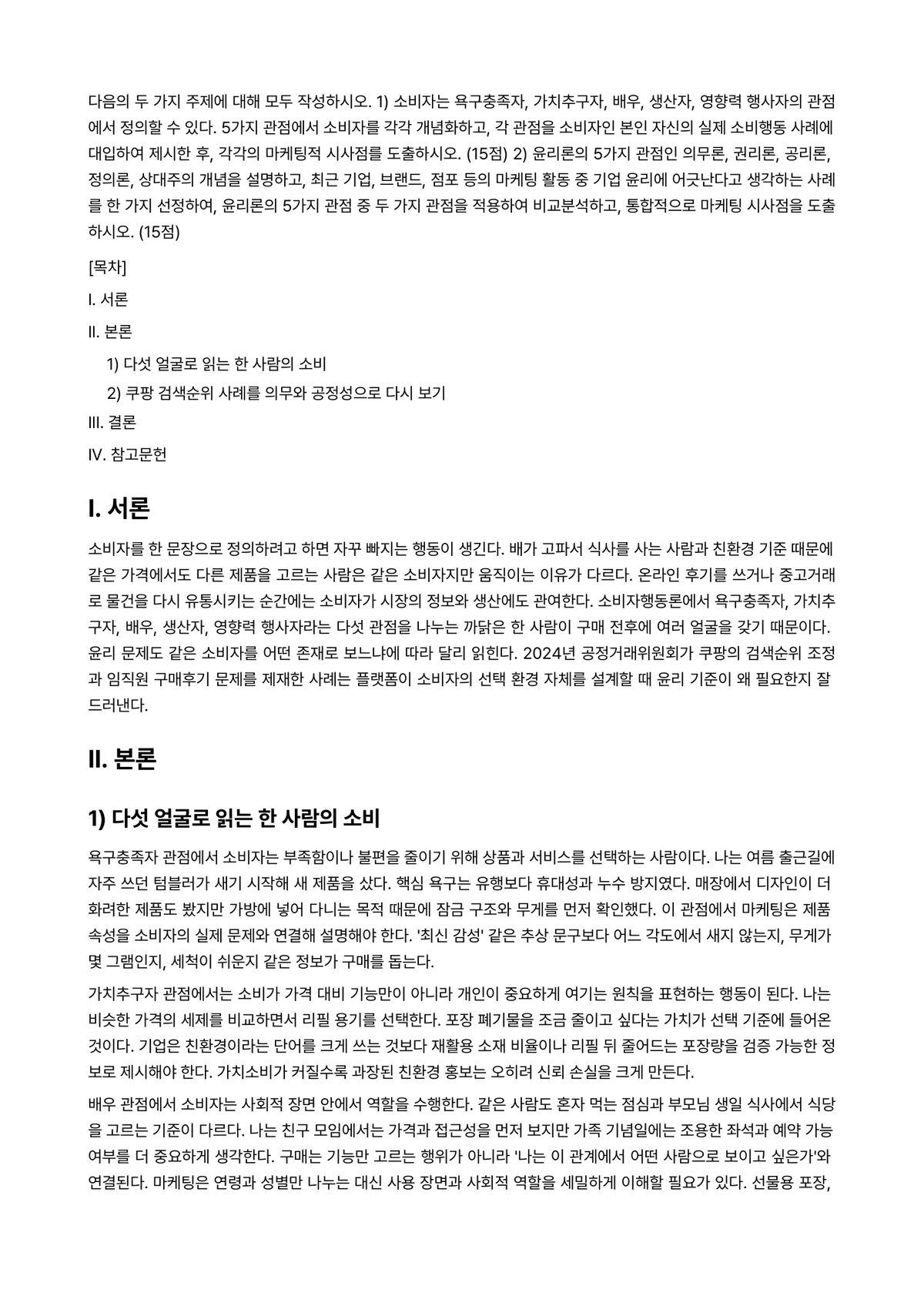 다음의 두 가지 주제에 대해 모두 작성하시오. 1) 소비자는 욕구충족자, 가치추구자, 배우, 생산자, 영향력 행사자의 관점에서 정의할 수 있다. 5가지 관점에서 소비자를 각각 개념화하고, 각 관점을 소비자인 본인 자신의 실제 소비행동 사례에 대입하여 제시한 후, 각각의 마케팅적 시사점을 도출하시오. (15점) 2) 윤리론의 5가지 관점인 의무론, 권리론, 공리론, 정의론, 상대주의 개념을 설명하고, 최근 기업, 브랜드, 점포 등의 마케팅 활동 중 기업 윤리에 어긋난다고 생각하는 사례를 한 가지 선정하여, 윤리론의 5가지 관점 중 두 가지 관점을 적용하여 비교분석하고, 통합적으로 마케팅 시사점을 도출하시오. (15점)

[목차]

I. 서론

II. 본론

1) 다섯 얼굴로 읽는 한 사람의 소비

2) 쿠팡 검색순위 사례를 의무와 공정성으로 다시 보기

III. 결론

IV. 참고문헌

I. 서론

소비자를 한 문장으로 정의하려고 하면 자꾸 빠지는 행동이 생긴다. 배가 고파서 식사를 사는 사람과 친환경 기준 때문에 같은 가격에서도 다른 제품을 고르는 사람은 같은 소비자지만 움직이는 이유가 다르다. 온라인 후기를 쓰거나 중고거래로 물건을 다시 유통시키는 순간에는 소비자가 시장의 정보와 생산에도 관여한다. 소비자행동론에서 욕구충족자, 가치추구자, 배우, 생산자, 영향력 행사자라는 다섯 관점을 나누는 까닭은 한 사람이 구매 전후에 여러 얼굴을 갖기 때문이다. 윤리 문제도 같은 소비자를 어떤 존재로 보느냐에 따라 달리 읽힌다. 2024년 공정거래위원회가 쿠팡의 검색순위 조정과 임직원 구매후기 문제를 제재한 사례는 플랫폼이 소비자의 선택 환경 자체를 설계할 때 윤리 기준이 왜 필요한지 잘 드러낸다.

II. 본론

1) 다섯 얼굴로 읽는 한 사람의 소비

욕구충족자 관점에서 소비자는 부족함이나 불편을 줄이기 위해 상품과 서비스를 선택하는 사람이다. 나는 여름 출근길에 자주 쓰던 텀블러가 새기 시작해 새 제품을 샀다. 핵심 욕구는 유행보다 휴대성과 누수 방지였다. 매장에서 디자인이 더 화려한 제품도 봤지만 가방에 넣어 다니는 목적 때문에 잠금 구조와 무게를 먼저 확인했다. 이 관점에서 마케팅은 제품 속성을 소비자의 실제 문제와 연결해 설명해야 한다. '최신 감성' 같은 추상 문구보다 어느 각도에서 새지 않는지, 무게가 몇 그램인지, 세척이 쉬운지 같은 정보가 구매를 돕는다.

가치추구자 관점에서는 소비가 가격 대비 기능만이 아니라 개인이 중요하게 여기는 원칙을 표현하는 행동이 된다. 나는 비슷한 가격의 세제를 비교하면서 리필 용기를 선택한다. 포장 폐기물을 조금 줄이고 싶다는 가치가 선택 기준에 들어온 것이다. 기업은 친환경이라는 단어를 크게 쓰는 것보다 재활용 소재 비율이나 리필 뒤 줄어드는 포장량을 검증 가능한 정보로 제시해야 한다. 가치소비가 커질수록 과장된 친환경 홍보는 오히려 신뢰 손실을 크게 만든다.

배우 관점에서 소비자는 사회적 장면 안에서 역할을 수행한다. 같은 사람도 혼자 먹는 점심과 부모님 생일 식사에서 식당을 고르는 기준이 다르다. 나는 친구 모임에서는 가격과 접근성을 먼저 보지만 가족 기념일에는 조용한 좌석과 예약 가능 여부를 더 중요하게 생각한다. 구매는 기능만 고르는 행위가 아니라 '나는 이 관계에서 어떤 사람으로 보이고 싶은가'와 연결된다. 마케팅은 연령과 성별만 나누는 대신 사용 장면과 사회적 역할을 세밀하게 이해할 필요가 있다. 선물용 포장,